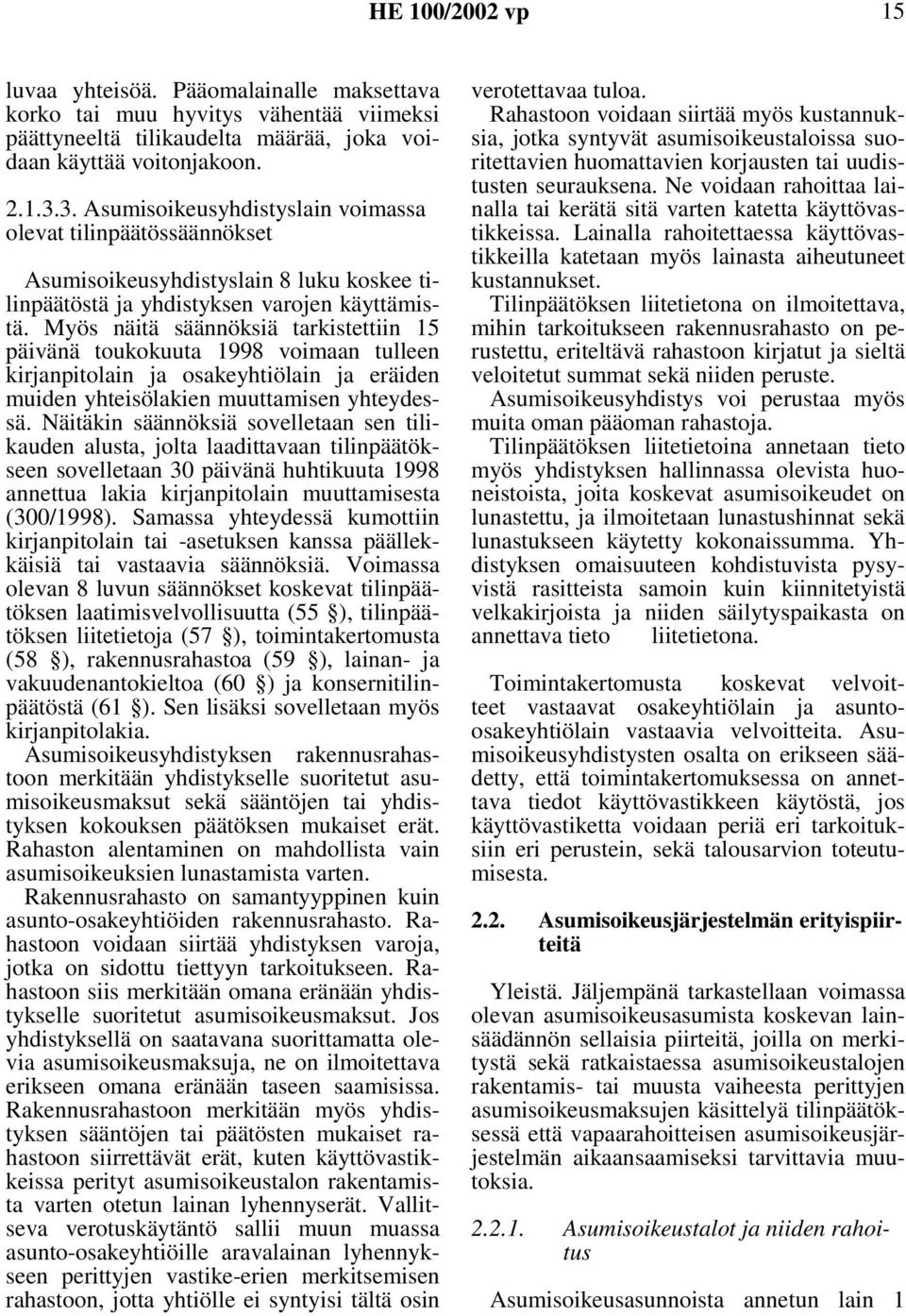 HE 100/2002 vp 15

luvaa yhteisöä. Pääomalainalle maksettava korko tai muu hyvitys vähentää viimeksi päättyneeltä tilikaudelta määrää, joka voidaan käyttää voitonjakoon.

2.1.3.3. Asumisoikeusyhdistyslain voimassa olevat tilinpäätössäännökset

Asumisoikeusyhdistyslain 8 luku koskee tilinpäätöstä ja yhdistyksen varojen käyttämistä. Myös näitä säännöksiä tarkistettiin 15 päivänä toukokuuta 1998 voimaan tulleen kirjanpitolain ja osakeyhtiölain ja eräiden muiden yhteisölakien muuttamisen yhteydessä. Näitäkin säännöksiä sovelletaan sen tilikauden alusta, jolta laadittavaan tilinpäätökseen sovelletaan 30 päivänä huhtikuuta 1998 annettua lakia kirjanpitolain muuttamisesta (300/1998). Samassa yhteydessä kumottiin kirjanpitolain tai -asetuksen kanssa päällekkäisiä tai vastaavia säännöksiä. Voimassa olevan 8 luvun säännökset koskevat tilinpäätöksen laatimisvelvollisuutta (55 §), tilinpäätöksen liitetietoja (57 §), toimintakertomusta (58 §), rakennusrahastoa (59 §), lainan- ja vakuudenantokieltoa (60 §) ja konsernitilinpäätöstä (61 §). Sen lisäksi sovelletaan myös kirjanpitolakia.

Asumisoikeusyhdistyksen rakennusrahastoon merkitään yhdistykselle suoritetut asumisoikeusmaksut sekä sääntöjen tai yhdistyksen kokouksen päätöksen mukaiset erät. Rahaston alentaminen on mahdollista vain asumisoikeuksien lunastamista varten.

Rakennusrahasto on samantyyppinen kuin asunto-osakeyhtiöiden rakennusrahasto. Rahastoon voidaan siirtää yhdistyksen varoja, jotka on sidottu tiettyyn tarkoitukseen. Rahastoon siis merkitään omana eränään yhdistykselle suoritetut asumisoikeusmaksut. Jos yhdistyksellä on saatavana suorittamatta olevia asumisoikeusmaksuja, ne on ilmoitettava erikseen omana eränään taseen saamisissa. Rakennusrahastoon merkitään myös yhdistyksen sääntöjen tai päätösten mukaiset rahastoon siirrettävät erät, kuten käyttövastikkeissa perityt asumisoikeustalon rakentamista varten otetun lainan lyhennyserät. Vallitseva verotuskäytäntö sallii muun muassa asunto-osakeyhtiöille aravalainan lyhennykseen perittyjen vastike-erien merkitsemisen rahastoon, jotta yhtiölle ei syntyisi tältä osin verotettavaa tuloa.

Rahastoon voidaan siirtää myös kustannuksia, jotka syntyvät asumisoikeustaloissa suoritettavien huomattavien korjausten tai uudistusten seurauksena. Ne voidaan rahoittaa lainalla tai kerätä sitä varten katetta käyttövastikkeissa. Lainalla rahoitettaessa käyttövastikkeilla katetaan myös lainasta aiheutuneet kustannukset.

Tilinpäätöksen liitetietona on ilmoitettava, mihin tarkoitukseen rakennusrahasto on perustettu, eriteltävä rahastoon kirjatut ja sieltä veloitetut summat sekä niiden peruste.

Asumisoikeusyhdistys voi perustaa myös muita oman pääoman rahastoja.

Tilinpäätöksen liitetietoina annetaan tieto myös yhdistyksen hallinnassa olevista huoneistoista, joita koskevat asumisoikeudet on lunastettu, ja ilmoitetaan lunastushinnat sekä lunastukseen käytetty kokonaissumma. Yhdistyksen omaisuuteen kohdistuvista pysyvistä rasitteista samoin kuin kiinnitetyistä velkakirjoista ja niiden säilytyspaikasta on annettava tieto liitetietona.

Toimintakertomusta koskevat velvoitteet vastaavat osakeyhtiölain ja asunto-osakeyhtiölain vastaavia velvoitteita. Asumisoikeusyhdistysten osalta on erikseen säädetty, että toimintakertomuksessa on annettava tiedot käyttövastikkeen käytöstä, jos käyttövastiketta voidaan periä eri tarkoituksiin eri perustein, sekä talousarvion toteutumisesta.

2.2. Asumisoikeusjärjestelmän erityispiirteitä

Yleistä. Jäljempänä tarkastellaan voimassa olevan asumisoikeusasumista koskevan lainsäädännön sellaisia piirteitä, joilla on merkitystä sekä ratkaistaessa asumisoikeustalojen rakentamis- tai muusta vaiheesta perittyjen asumisoikeusmaksujen käsittelyä tilinpäätöksessä että vapaarahoitteisen asumisoikeusjärjestelmän aikaansaamiseksi tarvittavia muutoksia.

2.2.1. Asumisoikeustalot ja niiden rahoitus

Asumisoikeusasunnoista annetun lain 1